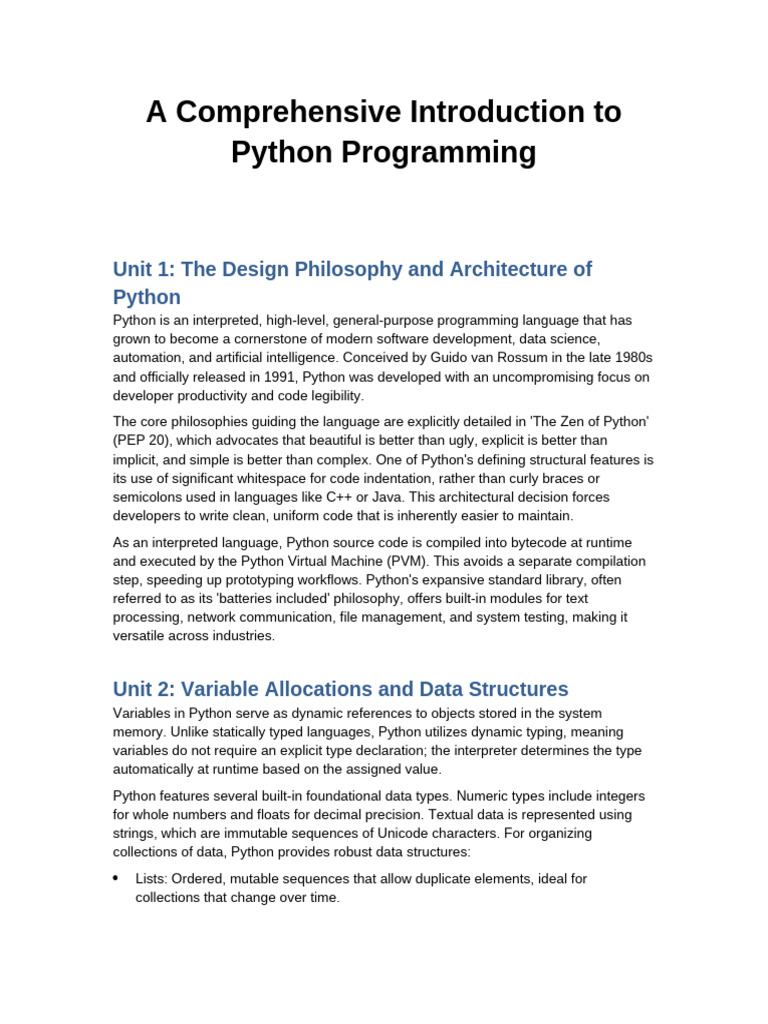 A Comprehensive Introduction to Python Programming

Unit 1: The Design Philosophy and Architecture of Python

Python is an interpreted, high-level, general-purpose programming language that has grown to become a cornerstone of modern software development, data science, automation, and artificial intelligence. Conceived by Guido van Rossum in the late 1980s and officially released in 1991, Python was developed with an uncompromising focus on developer productivity and code legibility.

The core philosophies guiding the language are explicitly detailed in 'The Zen of Python' (PEP 20), which advocates that beautiful is better than ugly, explicit is better than implicit, and simple is better than complex. One of Python's defining structural features is its use of significant whitespace for code indentation, rather than curly braces or semicolons used in languages like C++ or Java. This architectural decision forces developers to write clean, uniform code that is inherently easier to maintain.

As an interpreted language, Python source code is compiled into bytecode at runtime and executed by the Python Virtual Machine (PVM). This avoids a separate compilation step, speeding up prototyping workflows. Python's expansive standard library, often referred to as its 'batteries included' philosophy, offers built-in modules for text processing, network communication, file management, and system testing, making it versatile across industries.

Unit 2: Variable Allocations and Data Structures

Variables in Python serve as dynamic references to objects stored in the system memory. Unlike statically typed languages, Python utilizes dynamic typing, meaning variables do not require an explicit type declaration; the interpreter determines the type automatically at runtime based on the assigned value.

Python features several built-in foundational data types. Numeric types include integers for whole numbers and floats for decimal precision. Textual data is represented using strings, which are immutable sequences of Unicode characters. For organizing collections of data, Python provides robust data structures:

• Lists: Ordered, mutable sequences that allow duplicate elements, ideal for collections that change over time.